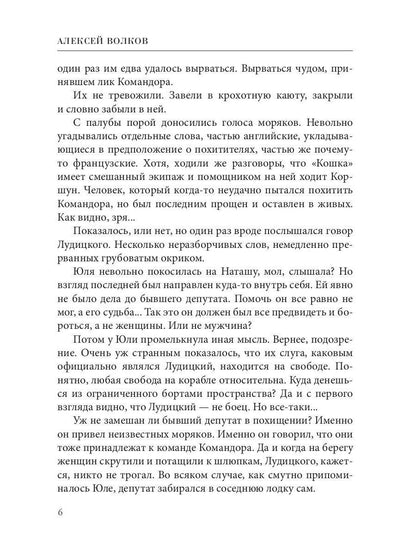 АЛЕКСЕЙ ВОЛКОВ

один раз им едва удалось вырваться. Вырваться чудом, принявшем лик Командора.

Их не тревожили. Завели в крохотную каюту, закрыли и словно забыли в ней.

С палубы порой доносились голоса моряков. Невольно угадывались отдельные слова, частью английские, укладывающиеся в предположение о похитителях, частью же почему-то французские. Хотя, ходили же разговоры, что «Кошка» имеет смешанный экипаж и помощником на ней ходит Коршун. Человек, который когда-то неудачно пытался похитить Командора, но был последним прощен и оставлен в живых. Как видно, зря...

Показалось, или нет, но один раз вроде послышался говор Лудицкого. Несколько неразборчивых слов, немедленно прерванных грубоватым окриком.

Юля невольно покосилась на Наташу, мол, слышала? Но взгляд последней был направлен куда-то внутрь себя. Ей явно не было дела до бывшего депутата. Помочь он все равно не мог, а его судьба... Так это он должен был все предвидеть и бороться, а не женщины. Или не мужчина?

Потом у Юли промелькнула иная мысль. Вернее, подозрение. Очень уж странным показалось, что их слуга, каковым официально являлся Лудицкий, находится на свободе. Понятно, любая свобода на корабле относительна. Куда денешься из ограниченного бортами пространства? Да и с первого взгляда видно, что Лудицкий — не боец. Но все-таки...

Уж не замешан ли бывший депутат в похищении? Именно он привел неизвестных моряков. Именно он говорил, что они тоже принадлежат к команде Командора. Да и когда на берегу женщин скрутили и потащили к шлюпкам, Лудицкого, кажется, никто не трогал. Во всяком случае, как смутно припоминалось Юле, депутат забирался в соседнюю лодку сам.

6